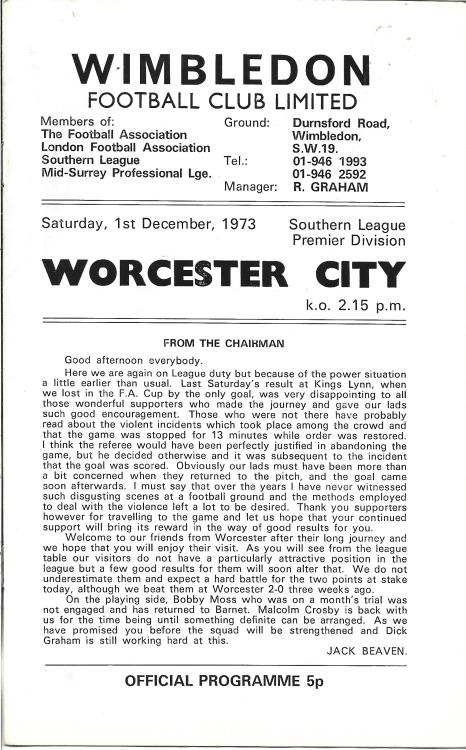 WIMBLEDON
FOOTBALL CLUB LIMITED

Members of:
The Football Association
London Football Association
Southern League
Mid-Surrey Professional Lge.

Ground: Durnsford Road, Wimbledon, S.W.19.
Tel.: 01-946 1993
01-946 2592
Manager: R. GRAHAM

Saturday, 1st December, 1973

Southern League
Premier Division

WORCESTER CITY

k.o. 2.15 p.m.

FROM THE CHAIRMAN

Good afternoon everybody.

Here we are again on League duty but because of the power situation a little earlier than usual. Last Saturday's result at Kings Lynn, when we lost in the F.A. Cup by the only goal, was very disappointing to all those wonderful supporters who made the journey and gave our lads such good encouragement. Those who were not there have probably read about the violent incidents which took place among the crowd and that the game was stopped for 13 minutes while order was restored. I think the referee would have been perfectly justified in abandoning the game, but he decided otherwise and it was subsequent to the incident that the goal was scored. Obviously our lads must have been more than a bit concerned when they returned to the pitch, and the goal came soon afterwards. I must say that over the years I have never witnessed such disgusting scenes at a football ground and the methods employed to deal with the violence left a lot to be desired. Thank you supporters however for travelling to the game and let us hope that your continued support will bring its reward in the way of good results for you.

Welcome to our friends from Worcester after their long journey and we hope that you will enjoy their visit. As you will see from the league table our visitors do not have a particularly attractive position in the league but a few good results for them will soon alter that. We do not underestimate them and expect a hard battle for the two points at stake today, although we beat them at Worcester 2-0 three weeks ago.

On the playing side, Bobby Moss who was on a month's trial was not engaged and has returned to Barnet. Malcolm Crosby is back with us for the time being until something definite can be arranged. As we have promised you before the squad will be strengthened and Dick Graham is still working hard at this.

JACK BEAVEN.

OFFICIAL PROGRAMME 5p